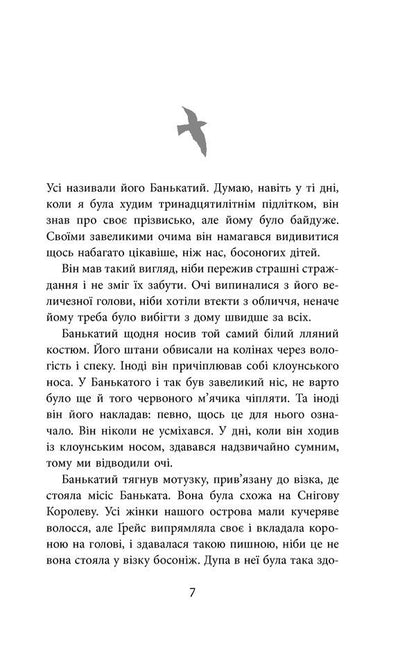 Усі називали його Банькатий. Думаю, навіть у ті дні, коли я була худим тринадцятилітнім підлітком, він знав про своє прізвисько, але йому було байдуже. Своїми завеликими очима він намагався видивитися щось набагато цікавіше, ніж нас, босоногих дітей.

Він мав такий вигляд, ніби пережив страшні страждання і не зміг їх забути. Очі випиналися з його величезної голови, ніби хотіли втекти з обличчя, неначе йому треба було вибігти з дому швидше за всіх.

Банькатий щодня носив той самий білий лляний костюм. Його штани обвисали на колінах через вологість і спеку. Іноді він причіплював собі клоунського носа. У Банькатого і так був завеликий ніс, не варто було ще й того червоного м'ячика чіпляти. Та іноді він його накладав: певно, щось це для нього означало. Він ніколи не усміхався. У дні, коли він ходив із клоунським носом, здавався надзвичайно сумним, тому ми відводили очі.

Банькатий тягнув мотузку, прив'язану до візка, де стояла місіс Баньката. Вона була схожа на Снігову Королеву. Усі жінки нашого острова мали кучеряве волосся, але Ґрейс випрямляла своє і вкладала короною на голові, і здавалася такою пишною, ніби це не вона стояла у візку босоніж. Дупа в неї була така здо-

7